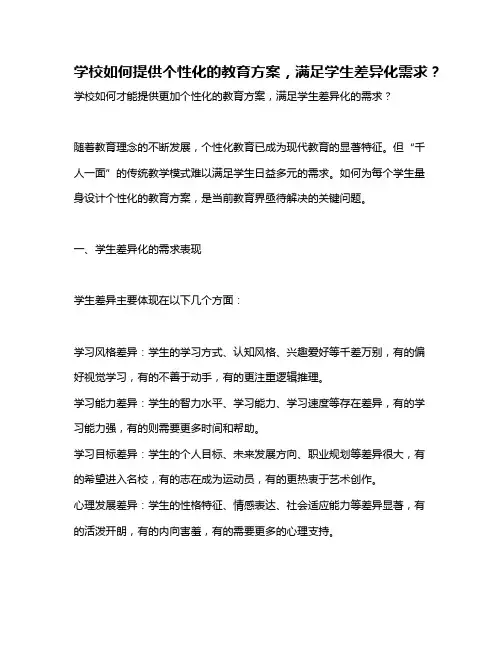 学校如何提供个性化的教育方案，满足学生差异化需求？

学校如何才能提供更加个性化的教育方案，满足学生差异化的需求？

随着教育理念的不断发展，个性化教育已成为现代教育的显著特征。但“千人一面”的传统教学模式难以满足学生日益多元的需求。如何为每个学生量身设计个性化的教育方案，是当前教育界亟待解决的关键问题。

一、学生差异化的需求表现

学生差异主要体现在以下几个方面：

学习风格差异：学生的学习方式、认知风格、兴趣爱好等千差万别，有的偏好视觉学习，有的不善于动手，有的更注重逻辑推理。

学习能力差异：学生的智力水平、学习能力、学习速度等存在差异，有的学习能力强，有的则需要更多时间和帮助。

学习目标差异：学生的个人目标、未来发展方向、职业规划等差异很大，有的希望进入名校，有的志在成为运动员，有的更热衷于艺术创作。

心理发展差异：学生的性格特征、情感表达、社会适应能力等差异显著，有的活泼开朗，有的内向害羞，有的需要更多的心理支持。